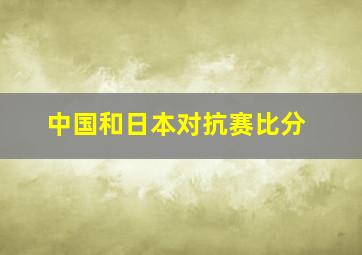 中国和日本对抗赛比分